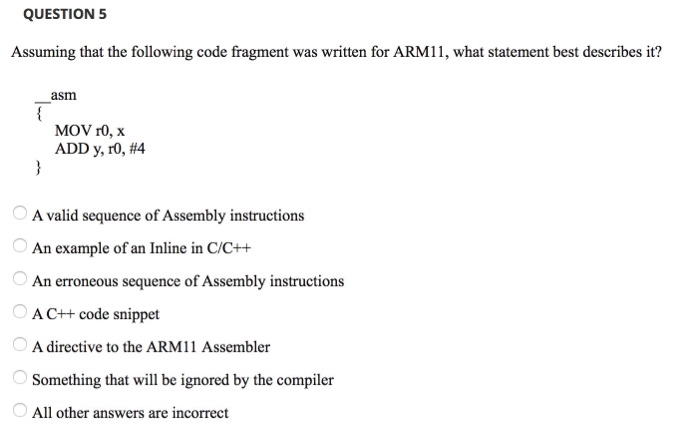 QUESTION 5

Assuming that the following code fragment was written for ARM11, what statement best describes it?

__asm
{
MOV r0, x
ADD y, r0, #4
}

A valid sequence of Assembly instructions

An example of an Inline in C/C++

An erroneous sequence of Assembly instructions

A C++ code snippet

A directive to the ARM11 Assembler

Something that will be ignored by the compiler

All other answers are incorrect